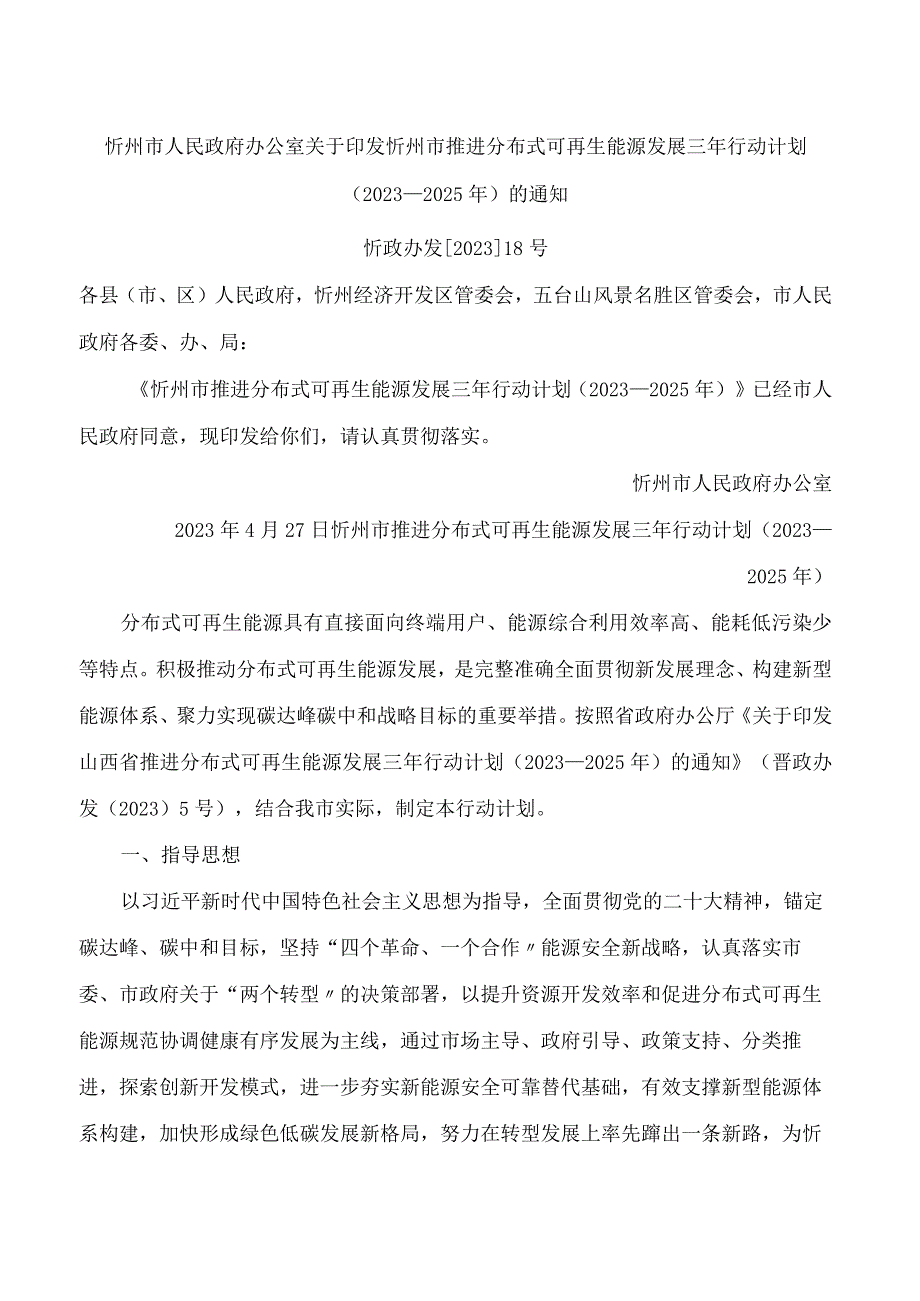 忻州市人民政府办公室关于印发忻州市推进分布式可再生能源发展三年行动计划（2023—2025年）的通知

忻政办发[2023]18号

各县（市、区）人民政府，忻州经济开发区管委会，五台山风景名胜区管委会，市人民政府各委、办、局：

《忻州市推进分布式可再生能源发展三年行动计划（2023—2025年）》已经市人民政府同意，现印发给你们，请认真贯彻落实。

忻州市人民政府办公室

2023年4月27日忻州市推进分布式可再生能源发展三年行动计划（2023—2025年）

分布式可再生能源具有直接面向终端用户、能源综合利用效率高、能耗低污染少等特点。积极推动分布式可再生能源发展，是完整准确全面贯彻新发展理念、构建新型能源体系、聚力实现碳达峰碳中和战略目标的重要举措。按照省政府办公厅《关于印发山西省推进分布式可再生能源发展三年行动计划（2023—2025年）的通知》（晋政办发（2023）5号），结合我市实际，制定本行动计划。

一、指导思想

以习近平新时代中国特色社会主义思想为指导，全面贯彻党的二十大精神，锚定碳达峰、碳中和目标，坚持“四个革命、一个合作〃能源安全新战略，认真落实市委、市政府关于“两个转型〃的决策部署，以提升资源开发效率和促进分布式可再生能源规范协调健康有序发展为主线，通过市场主导、政府引导、政策支持、分类推进，探索创新开发模式，进一步夯实新能源安全可靠替代基础，有效支撑新型能源体系构建，加快形成绿色低碳发展新格局，努力在转型发展上率先蹚出一条新路，为忻